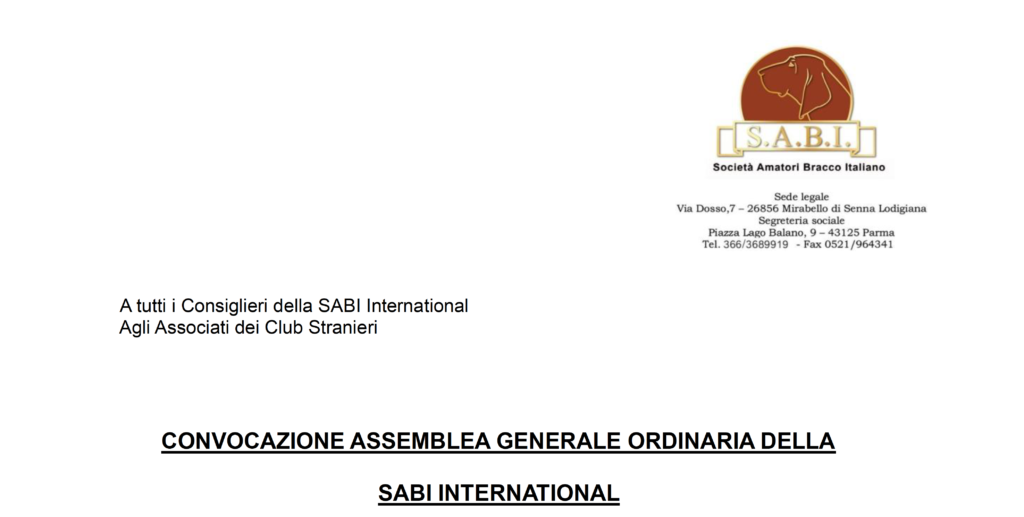 S.A.B.I.
Società Amatori Bracco Italiano

Sede legale
Via Dosso,7 – 26856 Mirabello di Senna Lodigiana
Segreteria sociale
Piazza Lago Balano, 9 – 43125 Parma
Tel. 366/3689919 - Fax 0521/964341

A tutti i Consiglieri della SABI International
Agli Associati dei Club Stranieri

CONVOCAZIONE ASSEMBLEA GENERALE ORDINARIA DELLA

SABI INTERNATIONAL